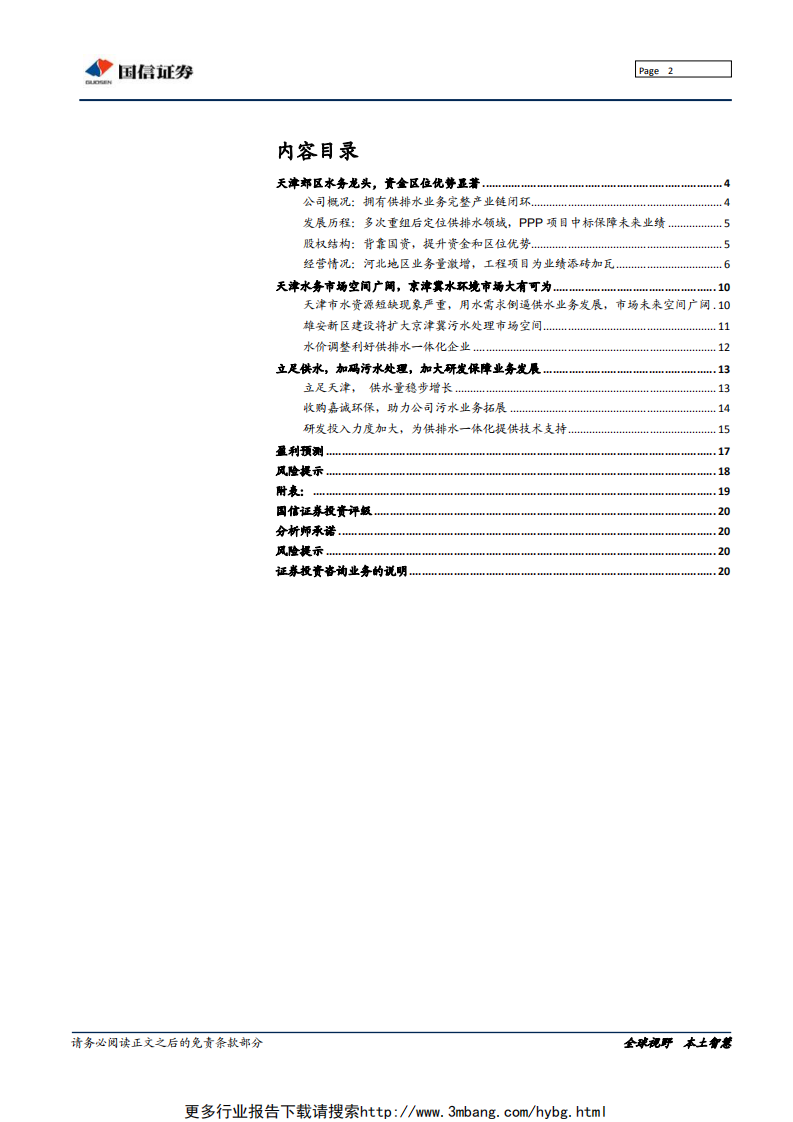 国信证券
GUOSEN

Page 2

内容目录

天津郊区水务龙头，资金区位优势显著 ........ 4
公司概况：拥有供排水业务完整产业链闭环 ........ 4
发展历程：多次重组后定位供排水领域，PPP 项目中标保障未来业绩 ........ 5
股权结构：背靠国资，提升资金和区位优势 ........ 5
经营情况：河北地区业务量激增，工程项目为业绩添砖加瓦 ........ 6
天津水务市场空间广阔，京津冀水环境市场大有可为 ........ 10
天津市水资源短缺现象严重，用水需求倒逼供水业务发展，市场未来空间广阔 . 10
雄安新区建设将扩大京津冀污水处理市场空间 ........ 11
水价调整利好供排水一体化企业 ........ 12
立足供水，加码污水处理，加大研发保障业务发展 ........ 13
立足天津， 供水量稳步增长 ........ 13
收购嘉诚环保，助力公司污水业务拓展 ........ 14
研发投入力度加大，为供排水一体化提供技术支持 ........ 15
盈利预测 ........ 17
风险提示 ........ 18
附表： ........ 19
国信证券投资评级 ........ 20
分析师承诺 ........ 20
风险提示 ........ 20
证券投资咨询业务的说明 ........ 20

请务必阅读正文之后的免责条款部分

全球视野 本土智慧

更多行业报告下载请搜索http://www.3mbang.com/hybg.html